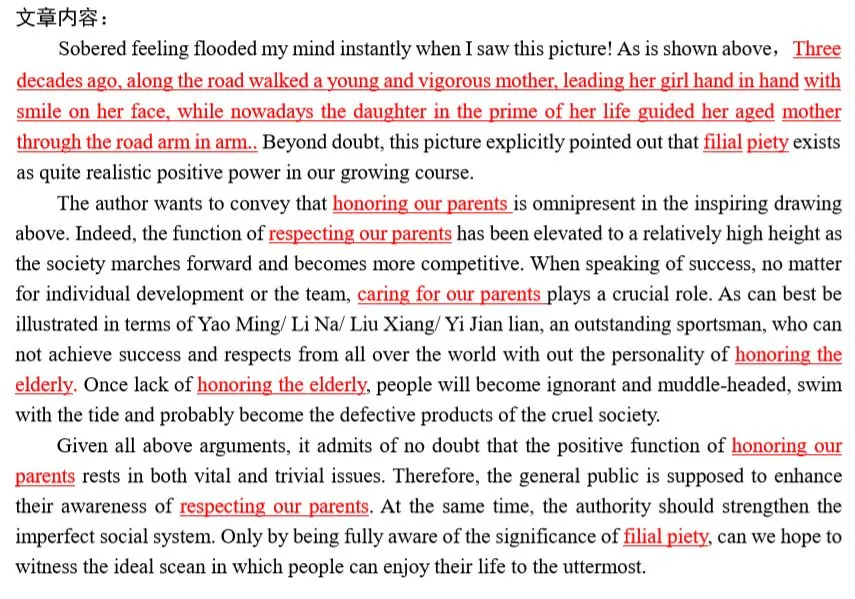 文章内容：

Sobered feeling flooded my mind instantly when I saw this picture! As is shown above，Three decades ago, along the road walked a young and vigorous mother, leading her girl hand in hand with smile on her face, while nowadays the daughter in the prime of her life guided her aged mother through the road arm in arm.. Beyond doubt, this picture explicitly pointed out that filial piety exists as quite realistic positive power in our growing course.

The author wants to convey that honoring our parents is omnipresent in the inspiring drawing above. Indeed, the function of respecting our parents has been elevated to a relatively high height as the society marches forward and becomes more competitive. When speaking of success, no matter for individual development or the team, caring for our parents plays a crucial role. As can best be illustrated in terms of Yao Ming/ Li Na/ Liu Xiang/ Yi Jian lian, an outstanding sportsman, who can not achieve success and respects from all over the world with out the personality of honoring the elderly. Once lack of honoring the elderly, people will become ignorant and muddle-headed, swim with the tide and probably become the defective products of the cruel society.

Given all above arguments, it admits of no doubt that the positive function of honoring our parents rests in both vital and trivial issues. Therefore, the general public is supposed to enhance their awareness of respecting our parents. At the same time, the authority should strengthen the imperfect social system. Only by being fully aware of the significance of filial piety, can we hope to witness the ideal scean in which people can enjoy their life to the uttermost.